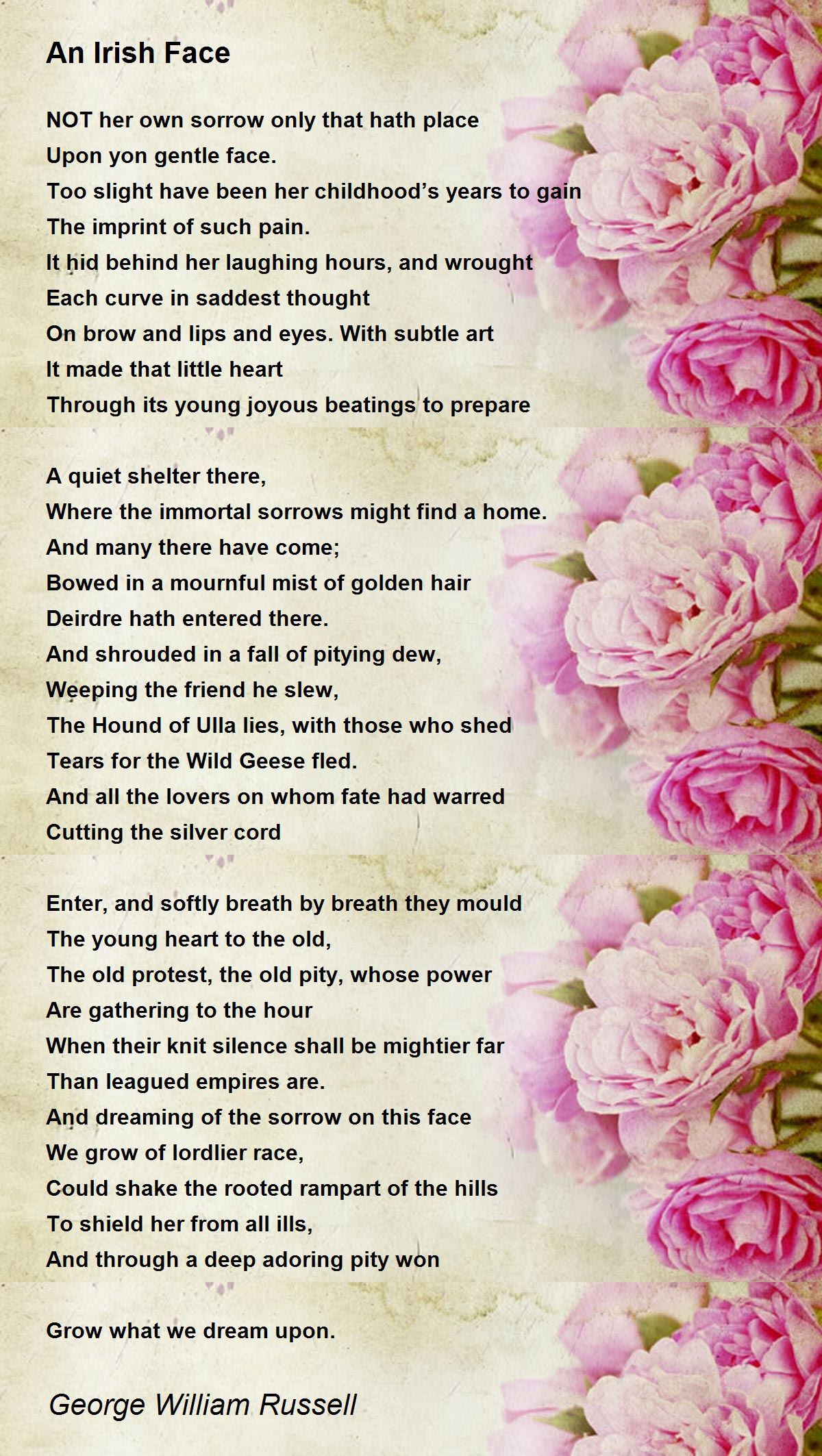 An Irish Face

NOT her own sorrow only that hath place
Upon yon gentle face.
Too slight have been her childhood's years to gain
The imprint of such pain.
It hid behind her laughing hours, and wrought
Each curve in saddest thought
On brow and lips and eyes. With subtle art
It made that little heart
Through its young joyous beatings to prepare

A quiet shelter there,
Where the immortal sorrows might find a home.
And many there have come;
Bowed in a mournful mist of golden hair
Deirdre hath entered there.
And shrouded in a fall of pitying dew,
Weeping the friend he slew,
The Hound of Ulla lies, with those who shed
Tears for the Wild Geese fled.
And all the lovers on whom fate had warred
Cutting the silver cord

Enter, and softly breath by breath they mould
The young heart to the old,
The old protest, the old pity, whose power
Are gathering to the hour
When their knit silence shall be mightier far
Than leagued empires are.
And dreaming of the sorrow on this face
We grow of lordlier race,
Could shake the rooted rampart of the hills
To shield her from all ills,
And through a deep adoring pity won

Grow what we dream upon.

George William Russell